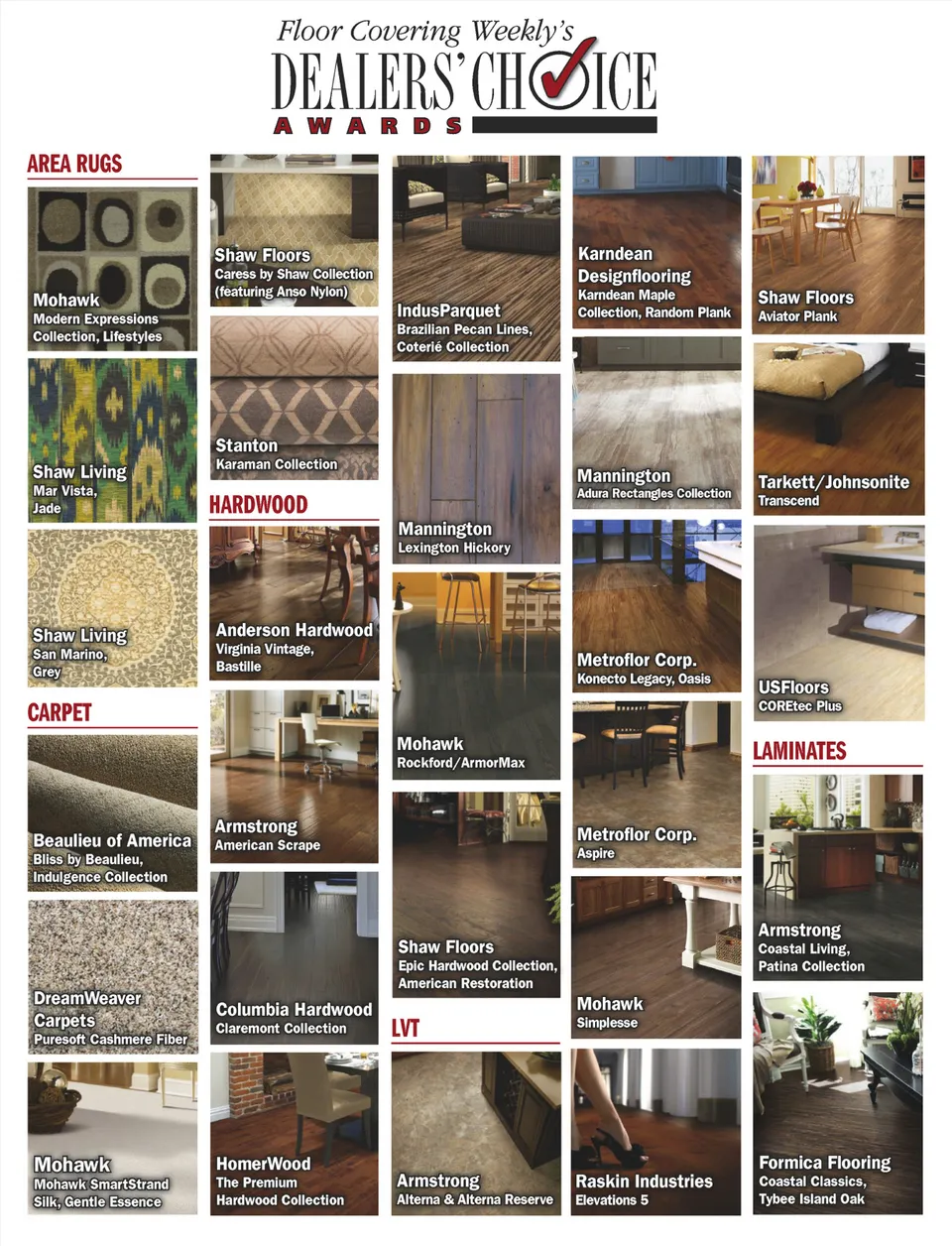 Floor Covering Weekly's
DEALERS' CHOICE
AWARDS

AREA RUGS

Mohawk
Modern Expressions Collection, Lifestyles

Shaw Living
Mar Vista, Jade

Shaw Living
San Marino, Grey

CARPET

Beaulieu of America
Bliss by Beaulieu, Indulgence Collection

DreamWeaver Carpets
Puresoft Cashmere Fiber

Mohawk
Mohawk SmartStrand Silk, Gentle Essence

Shaw Floors
Caress by Shaw Collection (featuring Anso Nylon)

Stanton
Karaman Collection

HARDWOOD

Anderson Hardwood
Virginia Vintage, Bastille

Armstrong
American Scrape

Columbia Hardwood
Claremont Collection

HomerWood
The Premium Hardwood Collection

IndusParquet
Brazilian Pecan Lines, Coterié Collection

Mannington
Lexington Hickory

Mohawk
Rockford/ArmorMax

Shaw Floors
Epic Hardwood Collection, American Restoration

LVT

Armstrong
Alterna & Alterna Reserve

Karndean Designflooring
Karndean Maple Collection, Random Plank

Mannington
Adura Rectangles Collection

Metroflor Corp.
Konecto Legacy, Oasis

Metroflor Corp.
Aspire

Mohawk
Simplesse

Raskin Industries
Elevations 5

Shaw Floors
Aviator Plank

Tarkett/Johnsonite
Transcend

USFloors
COREtec Plus

LAMINATES

Armstrong
Coastal Living, Patina Collection

Formica Flooring
Coastal Classics, Tybee Island Oak